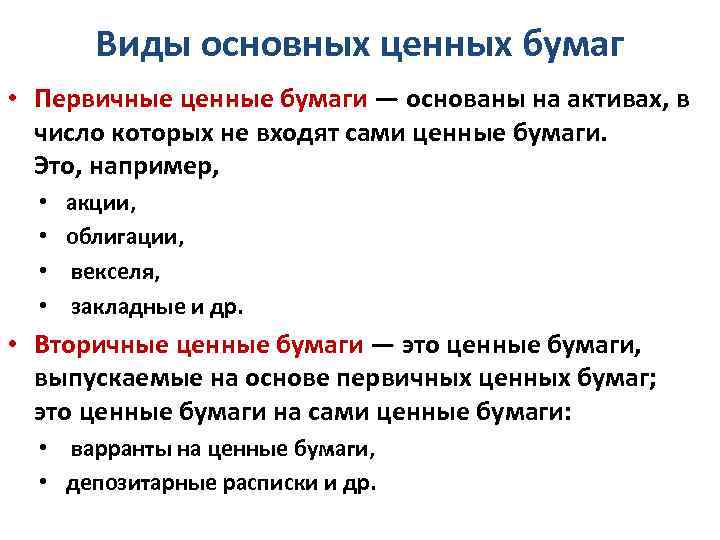 Виды основных ценных бумаг

• Первичные ценные бумаги — основаны на активах, в число которых не входят сами ценные бумаги. Это, например,
  • акции,
  • облигации,
  • векселя,
  • закладные и др.
• Вторичные ценные бумаги — это ценные бумаги, выпускаемые на основе первичных ценных бумаг; это ценные бумаги на сами ценные бумаги:
  • варранты на ценные бумаги,
  • депозитарные расписки и др.